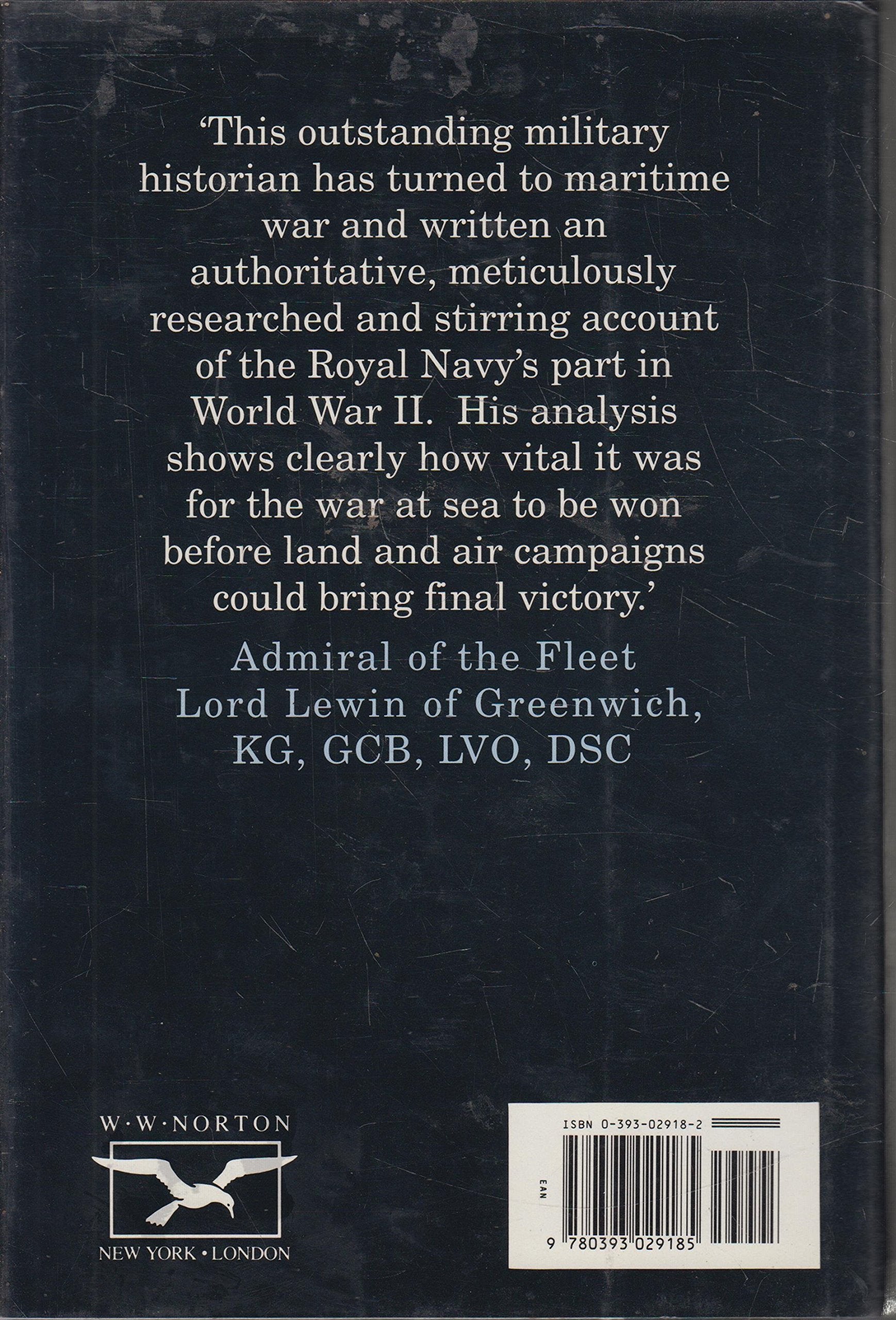 'This outstanding military historian has turned to maritime war and written an authoritative, meticulously researched and stirring account of the Royal Navy's part in World War II. His analysis shows clearly how vital it was for the war at sea to be won before land and air campaigns could bring final victory.'

Admiral of the Fleet
Lord Lewin of Greenwich,
KG, GCB, LVO, DSC

W·W·NORTON
NEW YORK·LONDON

ISBN 0-393-02918-2
EAN
9 780393 029185